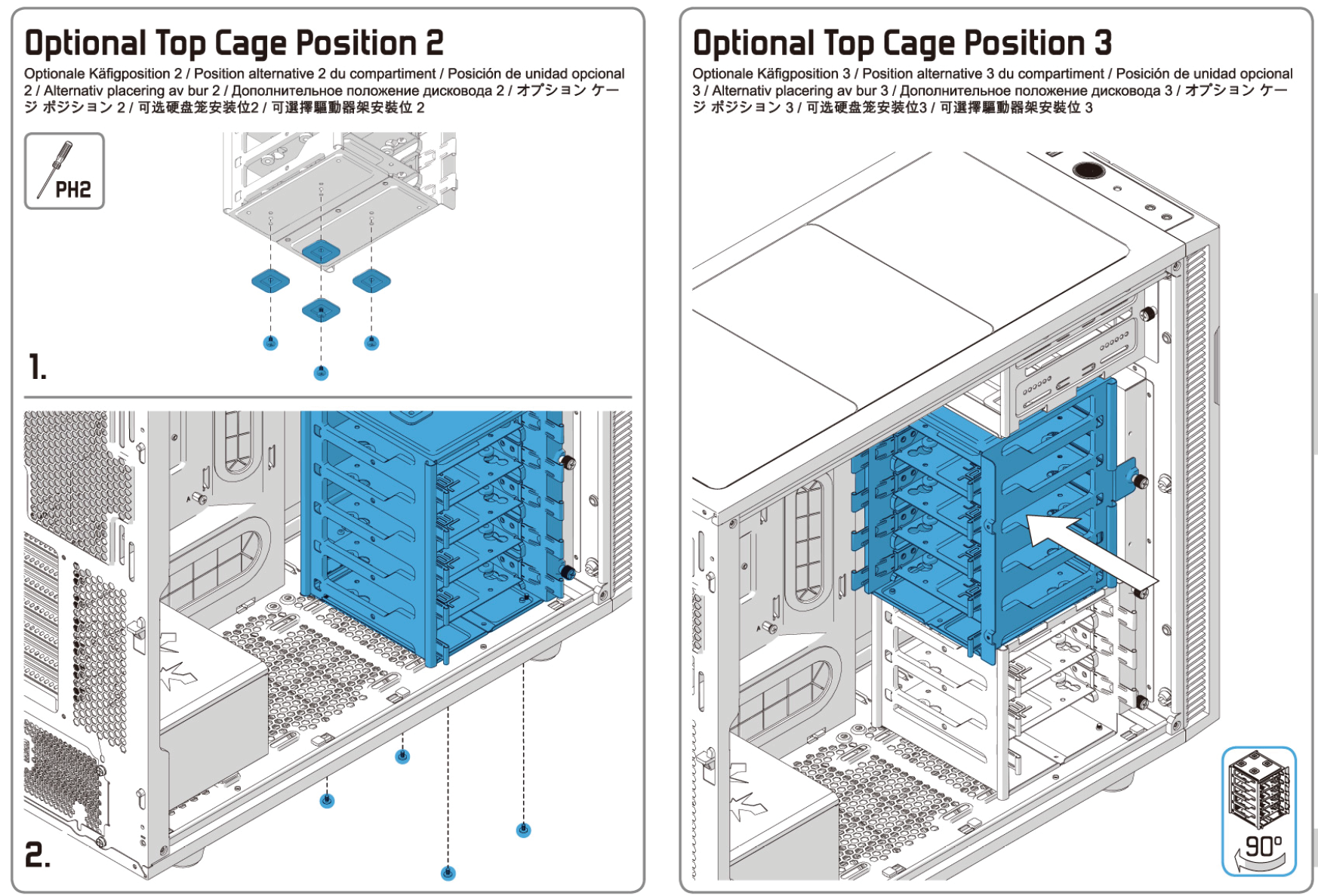 Optional Top Cage Position 2

Optionale Käfigposition 2 / Position alternative 2 du compartiment / Posición de unidad opcional 2 / Alternativ placering av bur 2 / Дополнительное положение дисковода 2 / オプション ケージ ポジション 2 / 可选硬盘笼安装位2 / 可選擇驅動器架安裝位 2

PH2

1.

2.

Optional Top Cage Position 3

Optionale Käfigposition 3 / Position alternative 3 du compartiment / Posición de unidad opcional 3 / Alternativ placering av bur 3 / Дополнительное положение дисковода 3 / オプション ケージ ポジション 3 / 可选硬盘笼安装位3 / 可選擇驅動器架安裝位 3

90°